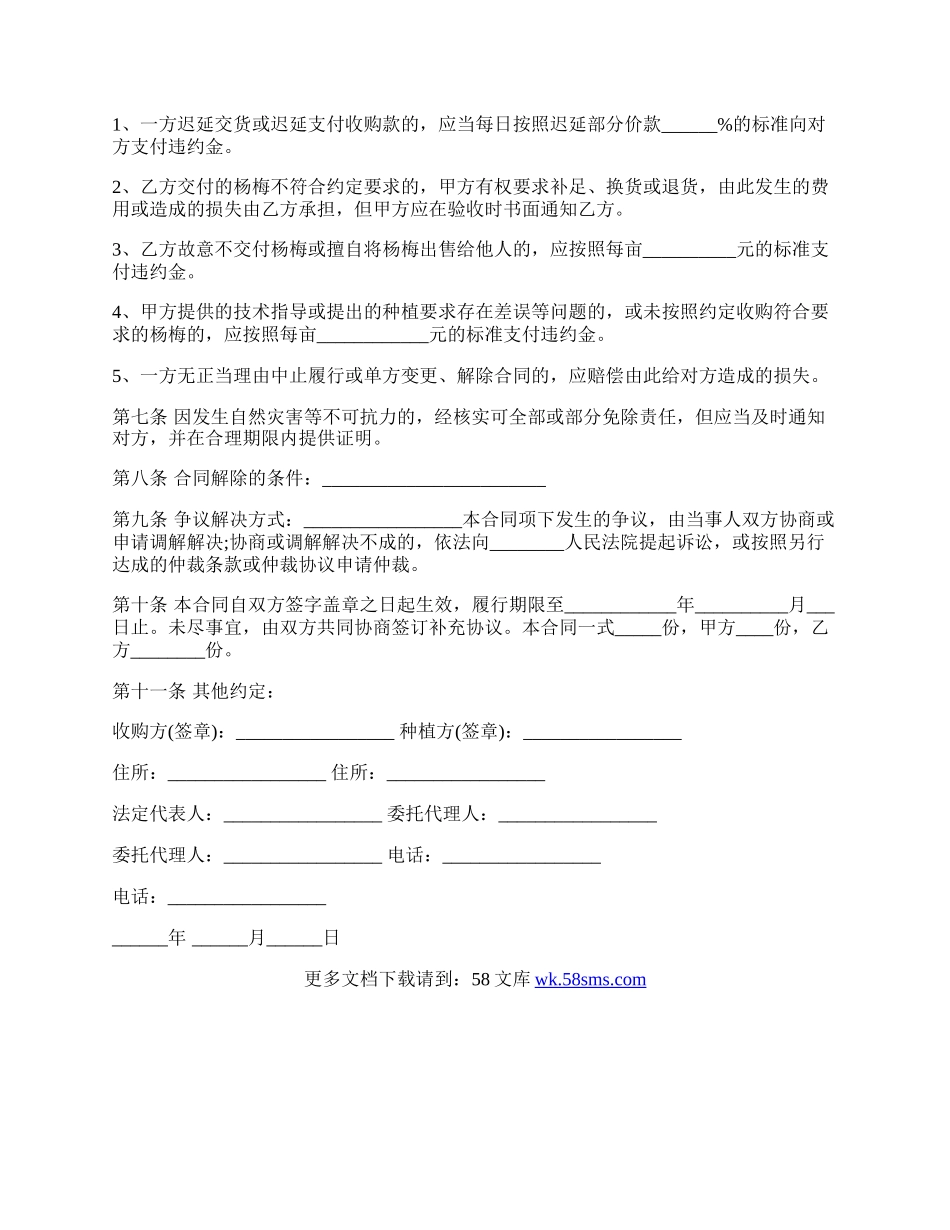 1、一方迟延交货或迟延支付收购款的，应当每日按照迟延部分价款______%的标准向对方支付违约金。

2、乙方交付的杨梅不符合约定要求的，甲方有权要求补足、换货或退货，由此发生的费用或造成的损失由乙方承担，但甲方应在验收时书面通知乙方。

3、乙方故意不交付杨梅或擅自将杨梅出售给他人的，应按照每亩__________元的标准支付违约金。

4、甲方提供的技术指导或提出的种植要求存在差误等问题的，或未按照约定收购符合要求的杨梅的，应按照每亩____________元的标准支付违约金。

5、一方无正当理由中止履行或单方变更、解除合同的，应赔偿由此给对方造成的损失。

第七条 因发生自然灾害等不可抗力的，经核实可全部或部分免除责任，但应当及时通知对方，并在合理期限内提供证明。

第八条 合同解除的条件：________________________

第九条 争议解决方式：_________________本合同项下发生的争议，由当事人双方协商或申请调解解决;协商或调解解决不成的，依法向________人民法院提起诉讼，或按照另行达成的仲裁条款或仲裁协议申请仲裁。

第十条 本合同自双方签字盖章之日起生效，履行期限至____________年__________月___日止。未尽事宜，由双方共同协商签订补充协议。本合同一式_____份，甲方____份，乙方________份。

第十一条 其他约定：

收购方(签章)：_________________ 种植方(签章)：_________________

住所：_________________ 住所：_________________

法定代表人：_________________ 委托代理人：_________________

委托代理人：_________________ 电话：_________________

电话：_________________

______年 ______月______日

更多文档下载请到：58 文库 wk.58sms.com